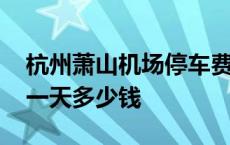 杭州萧山机场停车费一天多少钱